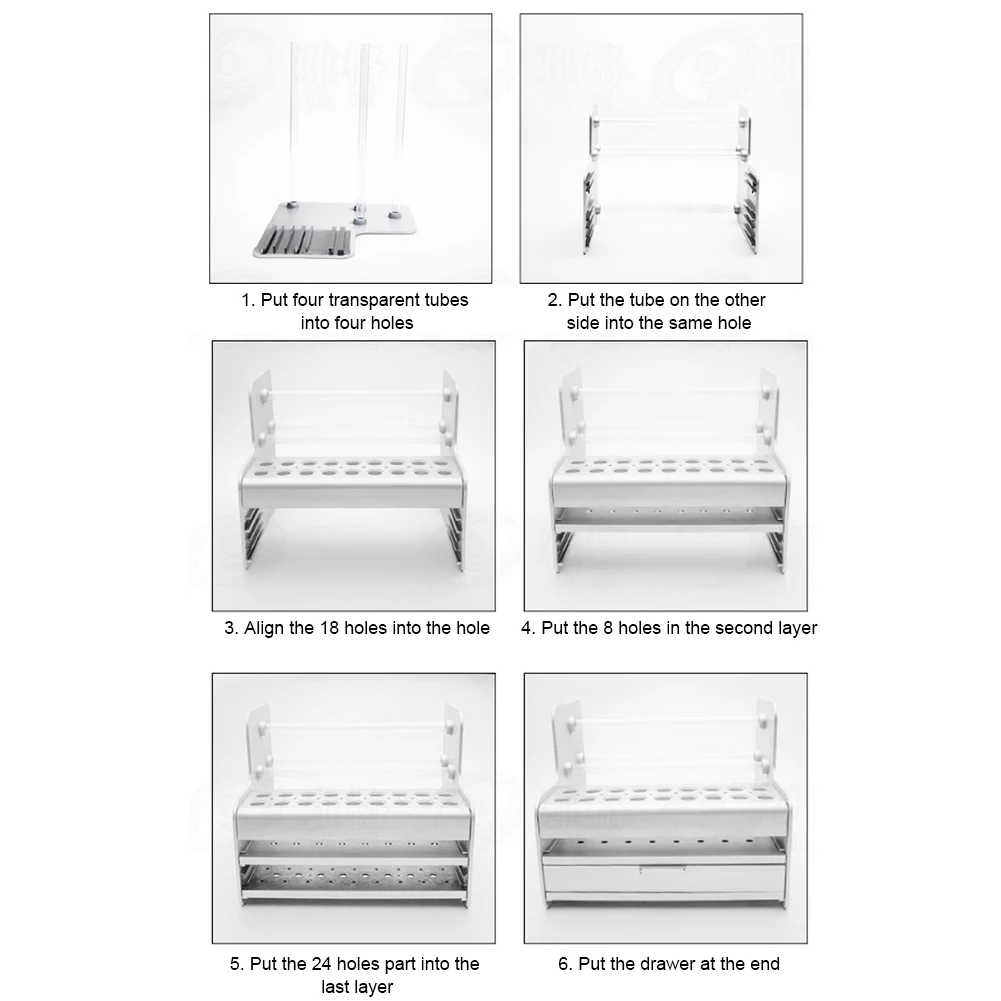 1. Put four transparent tubes into four holes

2. Put the tube on the other side into the same hole

3. Align the 18 holes into the hole

4. Put the 8 holes in the second layer

5. Put the 24 holes part into the last layer

6. Put the drawer at the end